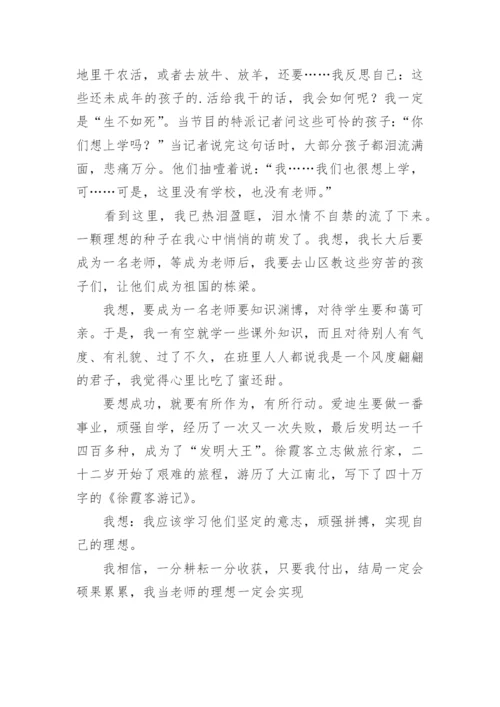 地里干农活，或者去放牛、放羊，还要……我反思自己：这些还未成年的孩子的.活给我干的话，我会如何呢？我一定是“生不如死”。当节目的特派记者问这些可怜的孩子：“你们想上学吗？”当记者说完这句话时，大部分孩子都泪流满面，悲痛万分。他们抽噎着说：“我……我们也很想上学，可……可是，这里没有学校，也没有老师。”

看到这里，我已热泪盈眶，泪水情不自禁的流了下来。一颗理想的种子在我心中悄悄的萌发了。我想，我长大后要成为一名老师，等成为老师后，我要去山区教这些穷苦的孩子们，让他们成为祖国的栋梁。

我想，要成为一名老师要知识渊博，对待学生要和蔼可亲。于是，我一有空就学一些课外知识，而且对待别人有气度、有礼貌、过了不久，在班里人人都说我是一个风度翩翩的君子，我觉得心里比吃了蜜还甜。

要想成功，就要有所作为，有所行动。爱迪生要做一番事业，顽强自学，经历了一次又一次失败，最后发明达一千四百多种，成为了“发明大王”。徐霞客立志做旅行家，二十二岁开始了艰难的旅程，游历了大江南北，写下了四十万字的《徐霞客游记》。

我想：我应该学习他们坚定的意志，顽强拼搏，实现自己的理想。

我相信，一分耕耘一分收获，只要我付出，结局一定会硕果累累，我当老师的理想一定会实现